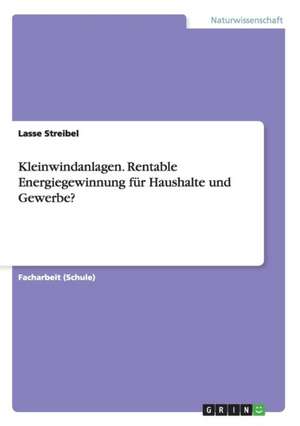 Naturwissenschaft

Lasse Streibel

Kleinwindanlagen. Rentable Energiegewinnung für Haushalte und Gewerbe?

Facharbeit (Schule)

GRIN